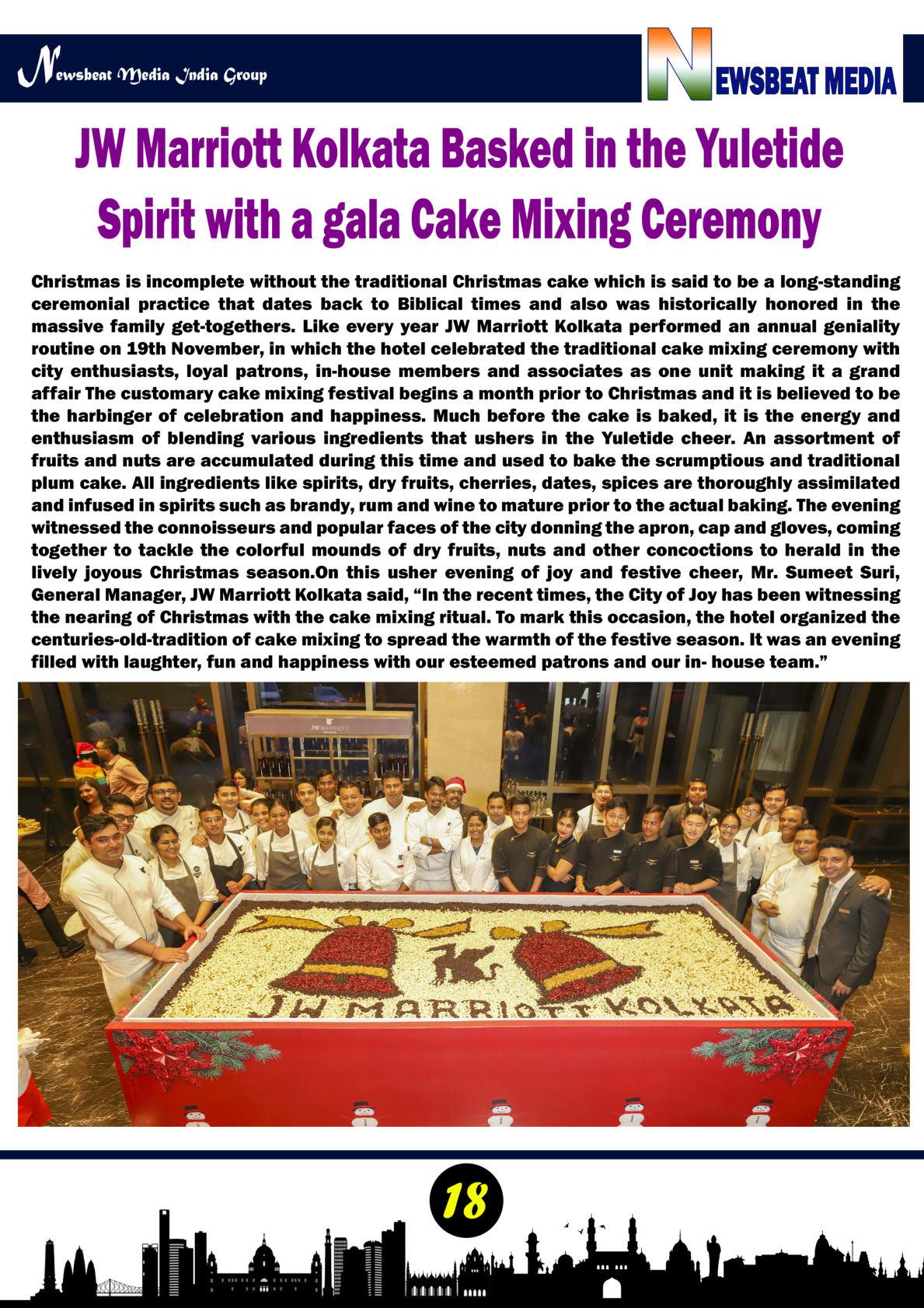 Newsbeat Media India Group

NEWSBEAT MEDIA

JW Marriott Kolkata Basked in the Yuletide Spirit with a gala Cake Mixing Ceremony

Christmas is incomplete without the traditional Christmas cake which is said to be a long-standing ceremonial practice that dates back to Biblical times and also was historically honored in the massive family get-togethers. Like every year JW Marriott Kolkata performed an annual geniality routine on 19th November, in which the hotel celebrated the traditional cake mixing ceremony with city enthusiasts, loyal patrons, in-house members and associates as one unit making it a grand affair The customary cake mixing festival begins a month prior to Christmas and it is believed to be the harbinger of celebration and happiness. Much before the cake is baked, it is the energy and enthusiasm of blending various ingredients that ushers in the Yuletide cheer. An assortment of fruits and nuts are accumulated during this time and used to bake the scrumptious and traditional plum cake. All ingredients like spirits, dry fruits, cherries, dates, spices are thoroughly assimilated and infused in spirits such as brandy, rum and wine to mature prior to the actual baking. The evening witnessed the connoisseurs and popular faces of the city donning the apron, cap and gloves, coming together to tackle the colorful mounds of dry fruits, nuts and other concoctions to herald in the lively joyous Christmas season.On this usher evening of joy and festive cheer, Mr. Sumeet Suri, General Manager, JW Marriott Kolkata said, “In the recent times, the City of Joy has been witnessing the nearing of Christmas with the cake mixing ritual. To mark this occasion, the hotel organized the centuries-old-tradition of cake mixing to spread the warmth of the festive season. It was an evening filled with laughter, fun and happiness with our esteemed patrons and our in- house team.”

JW MARRIOTT

JW MARRIOTT KOLKATA

18